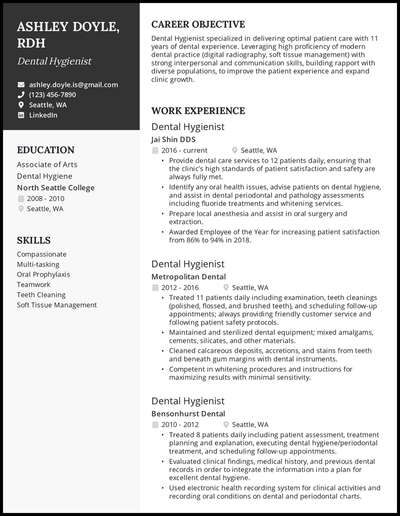 ASHLEY DOYLE, RDH

Dental Hygienist

ashley.doyle.is@gmail.com
(123) 456-7890
Seattle, WA
LinkedIn

EDUCATION

Associate of Arts
Dental Hygiene
North Seattle College
2008 - 2010
Seattle, WA

SKILLS

Compassionate
Multi-tasking
Oral Prophylaxis
Teamwork
Teeth Cleaning
Soft Tissue Management

CAREER OBJECTIVE

Dental Hygienist specialized in delivering optimal patient care with 11 years of dental experience. Leveraging high proficiency of modern dental practice (digital radiography, soft tissue management) with strong interpersonal and communication skills, building rapport with diverse populations, to improve the patient experience and expand clinic growth.

WORK EXPERIENCE

Dental Hygienist
Jai Shin DDS
2016 - current
Seattle, WA
• Provide dental care services to 12 patients daily, ensuring that the clinic's high standards of patient satisfaction and safety are always fully met.
• Identify any oral health issues, advise patients on dental hygiene, and assist in dental periodontal and pathology assessments including fluoride treatments and whitening services.
• Prepare local anesthesia and assist in oral surgery and extraction.
• Awarded Employee of the Year for increasing patient satisfaction from 86% to 94% in 2018.

Dental Hygienist
Metropolitan Dental
2012 - 2016
Seattle, WA
• Treated 11 patients daily including examination, teeth cleanings (polished, flossed, and brushed teeth), and scheduling follow-up appointments; always providing friendly customer service and following patient safety protocols.
• Maintained and sterilized dental equipment; mixed amalgams, cements, silicates, and other materials.
• Cleaned calcareous deposits, accretions, and stains from teeth and beneath gum margins with dental instruments.
• Competent in whitening procedures and instructions for maximizing results with minimal sensitivity.

Dental Hygienist
Bensonhurst Dental
2010 - 2012
Seattle, WA
• Treated 8 patients daily including patient assessment, treatment planning and explanation, executing dental hygiene/periodontal treatment, and scheduling follow-up appointments.
• Evaluated clinical findings, medical history, and previous dental records in order to integrate the information into a plan for excellent dental hygiene.
• Used electronic health recording system for clinical activities and recording oral conditions on dental and periodontal charts.